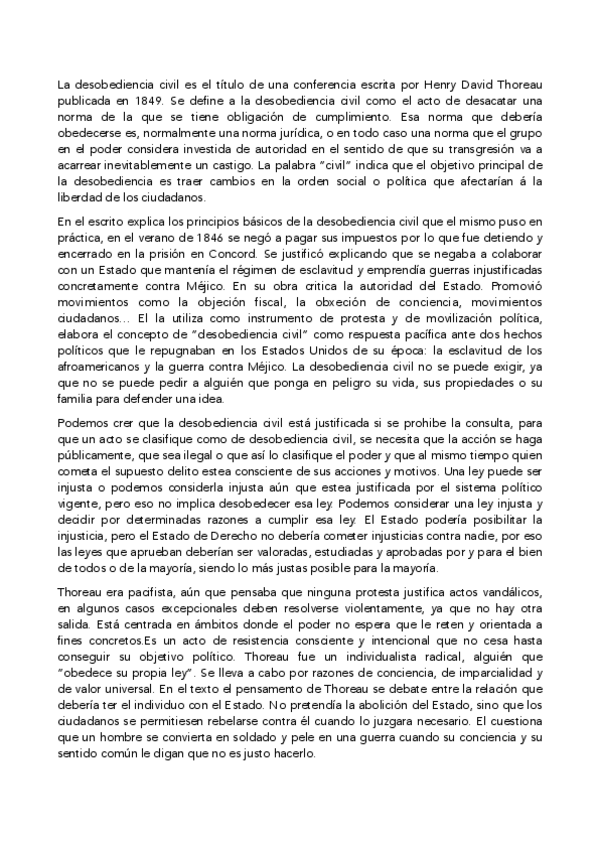 La desobediencia civil es el título de una conferencia escrita por Henry David Thoreau publicada en 1849. Se define a la desobediencia civil como el acto de desacatar una norma de la que se tiene obligación de cumplimiento. Esa norma que debería obedecerse es, normalmente una norma jurídica, o en todo caso una norma que el grupo en el poder considera investida de autoridad en el sentido de que su transgresión va a acarrear inevitablemente un castigo. La palabra "civil" indica que el objetivo principal de la desobediencia es traer cambios en la orden social o política que afectarían á la liberdad de los ciudadanos.

En el escrito explica los principios básicos de la desobediencia civil que el mismo puso en práctica, en el verano de 1846 se negó a pagar sus impuestos por lo que fue detiendo y encerrado en la prisión en Concord. Se justificó explicando que se negaba a colaborar con un Estado que mantenía el régimen de esclavitud y emprendía guerras injustificadas concretamente contra Méjico. En su obra critica la autoridad del Estado. Promovió movimientos como la objeción fiscal, la obxeción de conciencia, movimientos ciudadanos... El la utiliza como instrumento de protesta y de movilización política, elabora el concepto de "desobediencia civil" como respuesta pacífica ante dos hechos políticos que le repugnaban en los Estados Unidos de su época: la esclavitud de los afroamericanos y la guerra contra Méjico. La desobediencia civil no se puede exigir, ya que no se puede pedir a alguién que ponga en peligro su vida, sus propiedades o su familia para defender una idea.

Podemos crer que la desobediencia civil está justificada si se prohibe la consulta, para que un acto se clasifique como de desobediencia civil, se necesita que la acción se haga públicamente, que sea ilegal o que así lo clasifique el poder y que al mismo tiempo quien cometa el supuesto delito estea consciente de sus acciones y motivos. Una ley puede ser injusta o podemos considerla injusta aún que estea justificada por el sistema político vigente, pero eso no implica desobedecer esa ley. Podemos considerar una ley injusta y decidir por determinadas razones a cumplir esa ley. El Estado podería posibilitar la injusticia, pero el Estado de Derecho no debería cometer injusticias contra nadie, por eso las leyes que aprueban deberían ser valoradas, estudiadas y aprobadas por y para el bien de todos o de la mayoría, siendo lo más justas posible para la mayoría.

Thoreau era pacifista, aún que pensaba que ninguna protesta justifica actos vandálicos, en algunos casos excepcionales deben resolverse violentamente, ya que no hay otra salida. Está centrada en ámbitos donde el poder no espera que le reten y orientada a fines concretos.Es un acto de resistencia consciente y intencional que no cesa hasta conseguir su objetivo político. Thoreau fue un individualista radical, alguién que "obedece su propia ley". Se lleva a cabo por razones de conciencia, de imparcialidad y de valor universal. En el texto el pensamento de Thoreau se debate entre la relación que debería ter el individuo con el Estado. No pretendía la abolición del Estado, sino que los ciudadanos se permitiesen rebelarse contra él cuando lo juzgara necesario. El cuestiona que un hombre se convierta en soldado y pele en una guerra cuando su conciencia y su sentido común le digan que no es justo hacerlo.